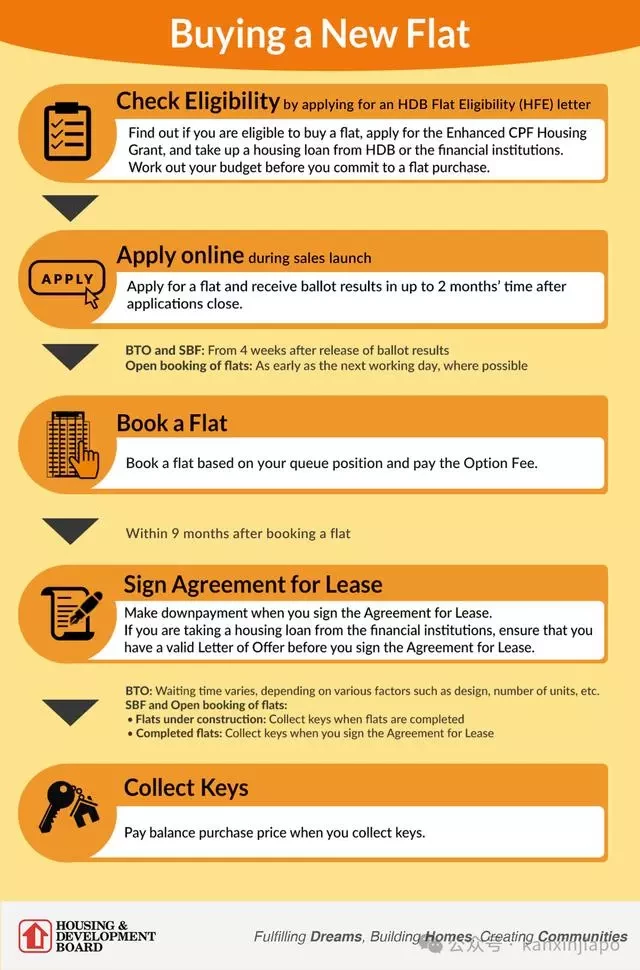 Buying a New Flat

Check Eligibility by applying for an HDB Flat Eligibility (HFE) letter

Find out if you are eligible to buy a flat, apply for the Enhanced CPF Housing Grant, and take up a housing loan from HDB or the financial institutions. Work out your budget before you commit to a flat purchase.

APPLY

Apply online during sales launch

Apply for a flat and receive ballot results in up to 2 months' time after applications close.

BTO and SBF: From 4 weeks after release of ballot results
Open booking of flats: As early as the next working day, where possible

Book a Flat

Book a flat based on your queue position and pay the Option Fee.

Within 9 months after booking a flat

Sign Agreement for Lease

Make downpayment when you sign the Agreement for Lease.
If you are taking a housing loan from the financial institutions, ensure that you have a valid Letter of Offer before you sign the Agreement for Lease.

BTO: Waiting time varies, depending on various factors such as design, number of units, etc.
SBF and Open booking of flats:
• Flats under construction: Collect keys when flats are completed
• Completed flats: Collect keys when you sign the Agreement for Lease

Collect Keys

Pay balance purchase price when you collect keys.

HOUSING & DEVELOPMENT BOARD

Fulfilling Dreams, Building Homes, Creating Communities

公众号 · kanxinjiapo